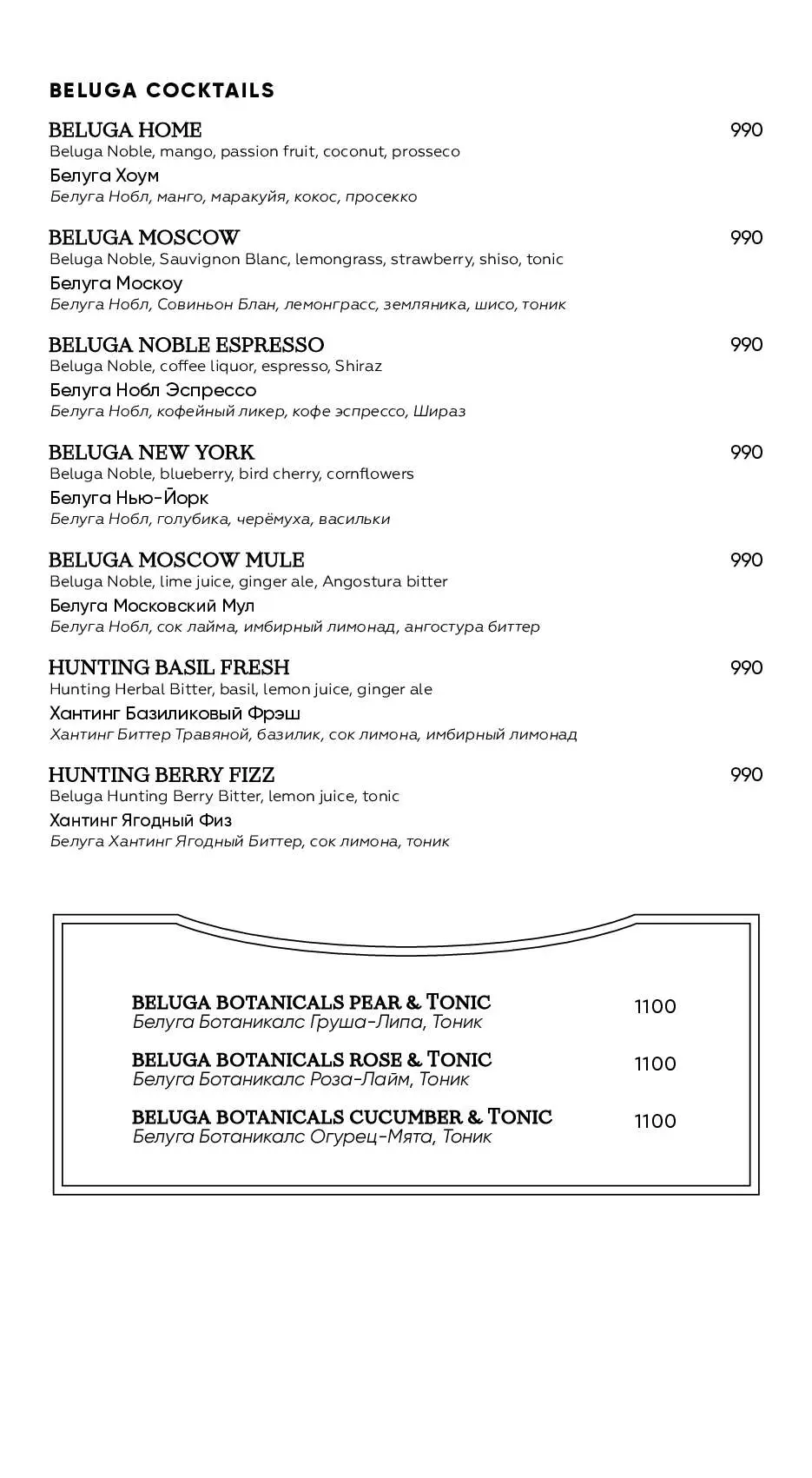 BELUGA COCKTAILS

BELUGA HOME 990
Beluga Noble, mango, passion fruit, coconut, prosseco
Белуга Хоум
Белуга Нобл, манго, маракуйя, кокос, просекко

BELUGA MOSCOW 990
Beluga Noble, Sauvignon Blanc, lemongrass, strawberry, shiso, tonic
Белуга Москоу
Белуга Нобл, Совиньон Блан, лемонграсс, земляника, шисо, тоник

BELUGA NOBLE ESPRESSO 990
Beluga Noble, coffee liquor, espresso, Shiraz
Белуга Нобл Эспрессо
Белуга Нобл, кофейный ликер, кофе эспрессо, Шираз

BELUGA NEW YORK 990
Beluga Noble, blueberry, bird cherry, cornflowers
Белуга Нью-Йорк
Белуга Нобл, голубика, черёмуха, васильки

BELUGA MOSCOW MULE 990
Beluga Noble, lime juice, ginger ale, Angostura bitter
Белуга Московский Мул
Белуга Нобл, сок лайма, имбирный лимонад, ангостура биттер

HUNTING BASIL FRESH 990
Hunting Herbal Bitter, basil, lemon juice, ginger ale
Хантинг Базиликовый Фрэш
Хантинг Биттер Травяной, базилик, сок лимона, имбирный лимонад

HUNTING BERRY FIZZ 990
Beluga Hunting Berry Bitter, lemon juice, tonic
Хантинг Ягодный Физ
Белуга Хантинг Ягодный Биттер, сок лимона, тоник

BELUGA BOTANICALS PEAR & TONIC 1100
Белуга Ботаникалс Груша-Липа, Тоник

BELUGA BOTANICALS ROSE & TONIC 1100
Белуга Ботаникалс Роза-Лайм, Тоник

BELUGA BOTANICALS CUCUMBER & TONIC 1100
Белуга Ботаникалс Огурец-Мята, Тоник